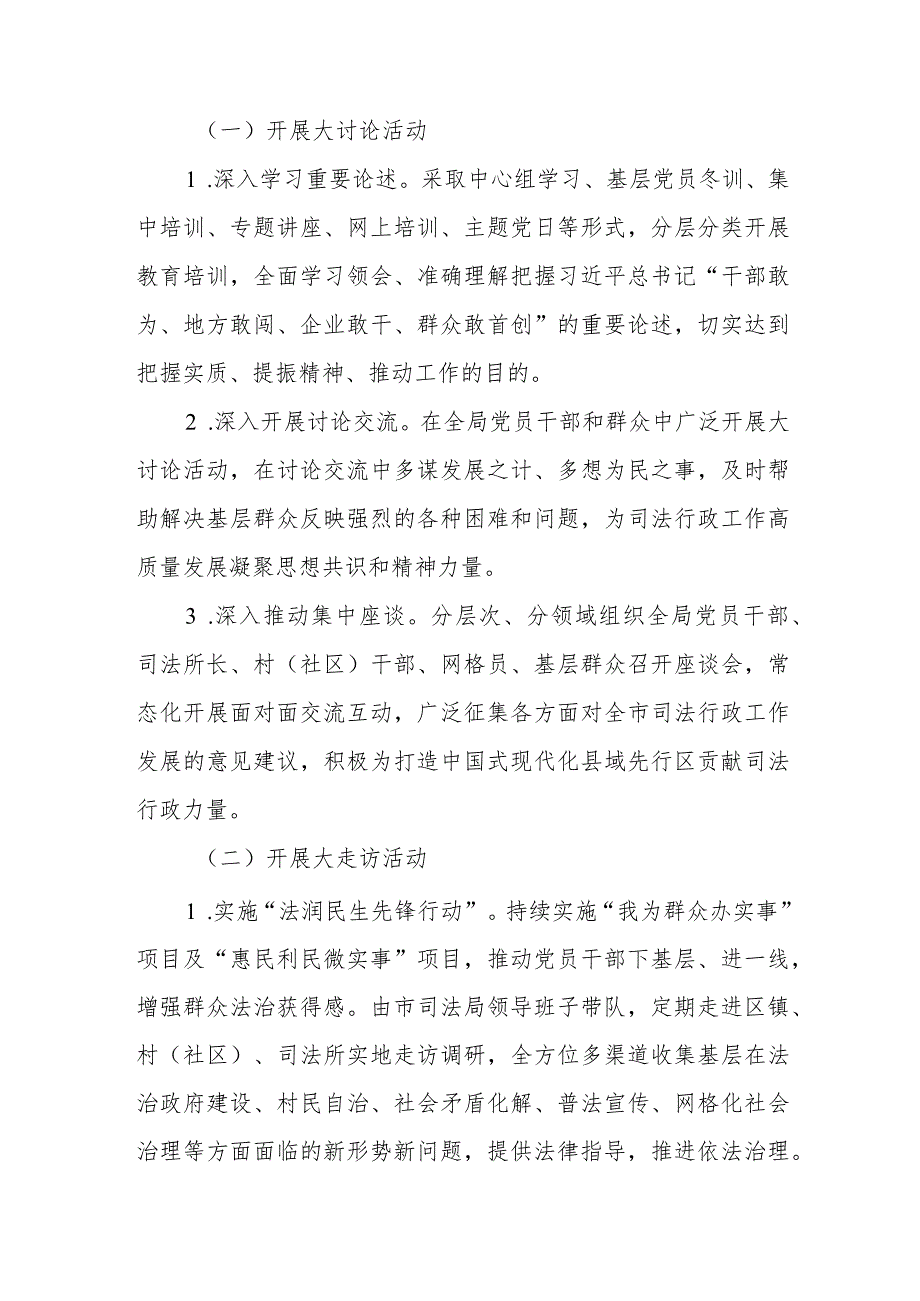 （一）开展大讨论活动

1 .深入学习重要论述。采取中心组学习、基层党员冬训、集中培训、专题讲座、网上培训、主题党日等形式，分层分类开展教育培训，全面学习领会、准确理解把握习近平总书记“干部敢为、地方敢闯、企业敢干、群众敢首创”的重要论述，切实达到把握实质、提振精神、推动工作的目的。

2 .深入开展讨论交流。在全局党员干部和群众中广泛开展大讨论活动，在讨论交流中多谋发展之计、多想为民之事，及时帮助解决基层群众反映强烈的各种困难和问题，为司法行政工作高质量发展凝聚思想共识和精神力量。

3 .深入推动集中座谈。分层次、分领域组织全局党员干部、司法所长、村（社区）干部、网格员、基层群众召开座谈会，常态化开展面对面交流互动，广泛征集各方面对全市司法行政工作发展的意见建议，积极为打造中国式现代化县域先行区贡献司法行政力量。

（二）开展大走访活动

1 .实施“法润民生先锋行动”。持续实施“我为群众办实事”项目及“惠民利民微实事”项目，推动党员干部下基层、进一线，增强群众法治获得感。由市司法局领导班子带队，定期走进区镇、村（社区）、司法所实地走访调研，全方位多渠道收集基层在法治政府建设、村民自治、社会矛盾化解、普法宣传、网格化社会治理等方面面临的新形势新问题，提供法律指导，推进依法治理。